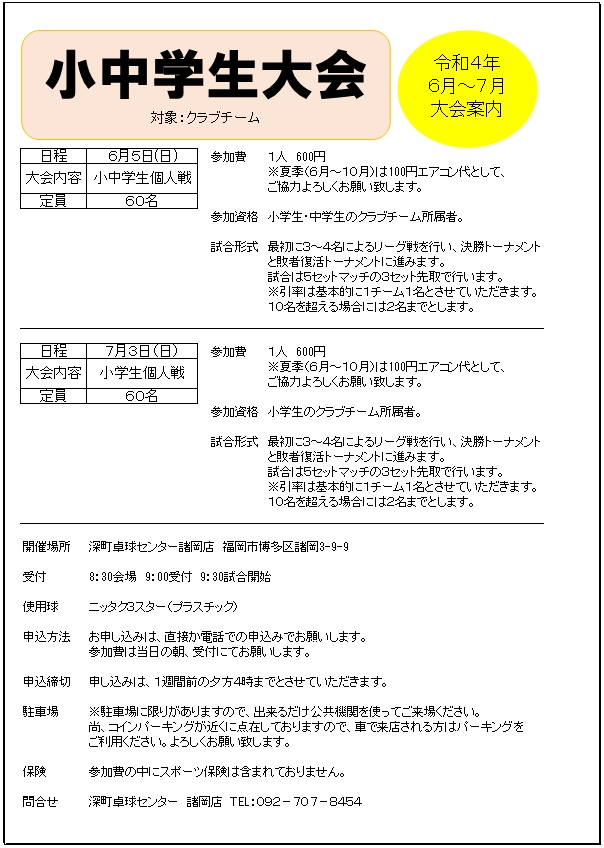 小中学生大会

対象：クラブチーム

令和4年
6月～7月
大会案内

| 日程 | 6月5日(日) |
|---|---|
| 大会内容 | 小中学生個人戦 |
| 定員 | 60名 |

参加費　1人　600円
※夏季(6月～10月)は100円エアコン代として、ご協力よろしくお願い致します。

参加資格　小学生・中学生のクラブチーム所属者。

試合形式　最初に3～4名によるリーグ戦を行い、決勝トーナメントと敗者復活トーナメントに進みます。
試合は5セットマッチの3セット先取で行います。
※引率は基本的に1チーム1名とさせていただきます。
10名を超える場合には2名までとします。

| 日程 | 7月3日(日) |
|---|---|
| 大会内容 | 小学生個人戦 |
| 定員 | 60名 |

参加費　1人　600円
※夏季(6月～10月)は100円エアコン代として、ご協力よろしくお願い致します。

参加資格　小学生のクラブチーム所属者。

試合形式　最初に3～4名によるリーグ戦を行い、決勝トーナメントと敗者復活トーナメントに進みます。
試合は5セットマッチの3セット先取で行います。
※引率は基本的に1チーム1名とさせていただきます。
10名を超える場合には2名までとします。

開催場所　深町卓球センター諸岡店　福岡市博多区諸岡3-9-9

受付　8：30会場　9：00受付　9：30試合開始

使用球　ニッタク3スター（プラスチック）

申込方法　お申し込みは、直接か電話での申込みでお願いします。
参加費は当日の朝、受付にてお願いします。

申込締切　申し込みは、1週間前の夕方4時までとさせていただきます。

駐車場　※駐車場に限りがありますので、出来るだけ公共機関を使ってご来場ください。
尚、コインパーキングが近くに点在しておりますので、車で来店される方はパーキングをご利用ください。よろしくお願い致します。

保険　参加費の中にスポーツ保険は含まれておりません。

問合せ　深町卓球センター　諸岡店　TEL：092－707－8454